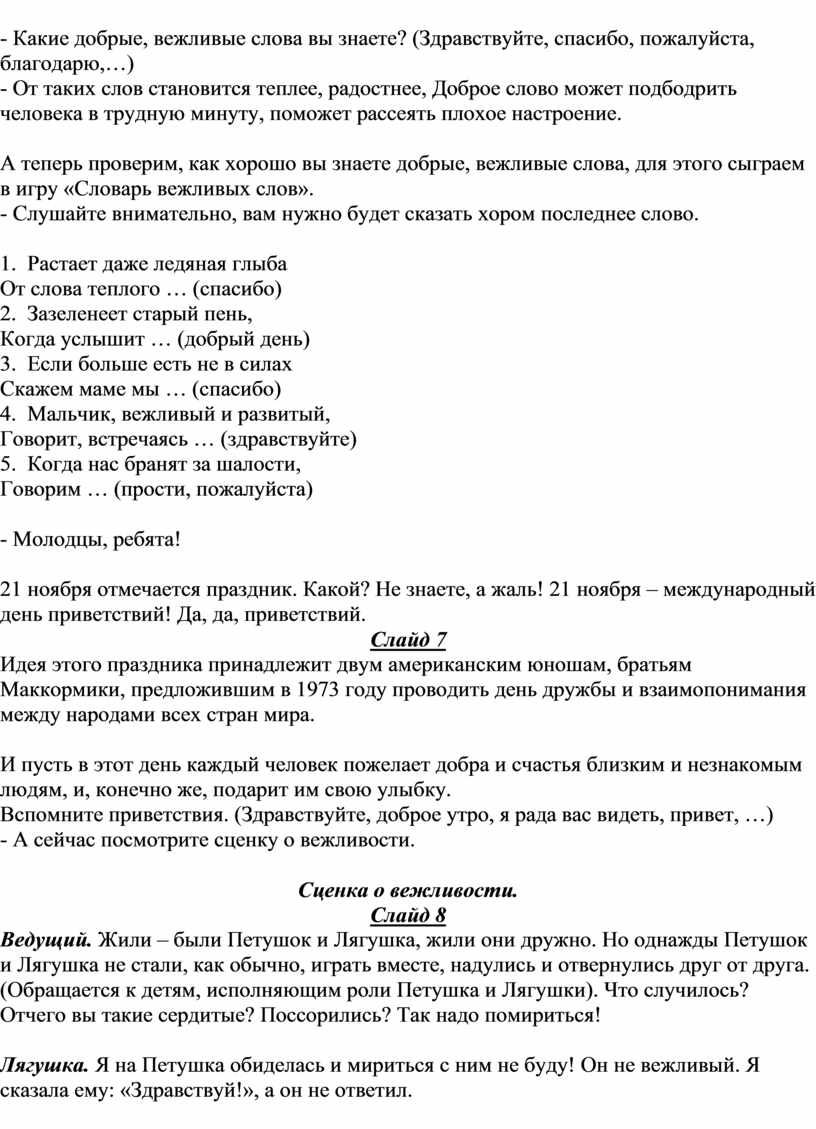 - Какие добрые, вежливые слова вы знаете? (Здравствуйте, спасибо, пожалуйста, благодарю,…)
- От таких слов становится теплее, радостнее, Доброе слово может подбодрить человека в трудную минуту, поможет рассеять плохое настроение.

А теперь проверим, как хорошо вы знаете добрые, вежливые слова, для этого сыграем в игру «Словарь вежливых слов».
- Слушайте внимательно, вам нужно будет сказать хором последнее слово.

1. Растает даже ледяная глыба
От слова теплого … (спасибо)
2. Зазеленеет старый пень,
Когда услышит … (добрый день)
3. Если больше есть не в силах
Скажем маме мы … (спасибо)
4. Мальчик, вежливый и развитый,
Говорит, встречаясь … (здравствуйте)
5. Когда нас бранят за шалости,
Говорим … (прости, пожалуйста)

- Молодцы, ребята!

21 ноября отмечается праздник. Какой? Не знаете, а жаль! 21 ноября – международный день приветствий! Да, да, приветствий.
Слайд 7
Идея этого праздника принадлежит двум американским юношам, братьям Маккормики, предложившим в 1973 году проводить день дружбы и взаимопонимания между народами всех стран мира.

И пусть в этот день каждый человек пожелает добра и счастья близким и незнакомым людям, и, конечно же, подарит им свою улыбку.
Вспомните приветствия. (Здравствуйте, доброе утро, я рада вас видеть, привет, …)
- А сейчас посмотрите сценку о вежливости.

Сценка о вежливости.
Слайд 8
Ведущий. Жили – были Петушок и Лягушка, жили они дружно. Но однажды Петушок и Лягушка не стали, как обычно, играть вместе, надулись и отвернулись друг от друга. (Обращается к детям, исполняющим роли Петушка и Лягушки). Что случилось? Отчего вы такие сердитые? Поссорились? Так надо помириться!

Лягушка. Я на Петушка обиделась и мириться с ним не буду! Он не вежливый. Я сказала ему: «Здравствуй!», а он не ответил.